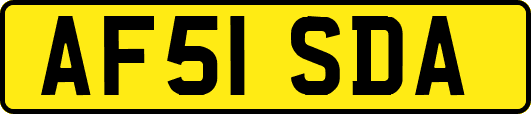 AF51 SDA